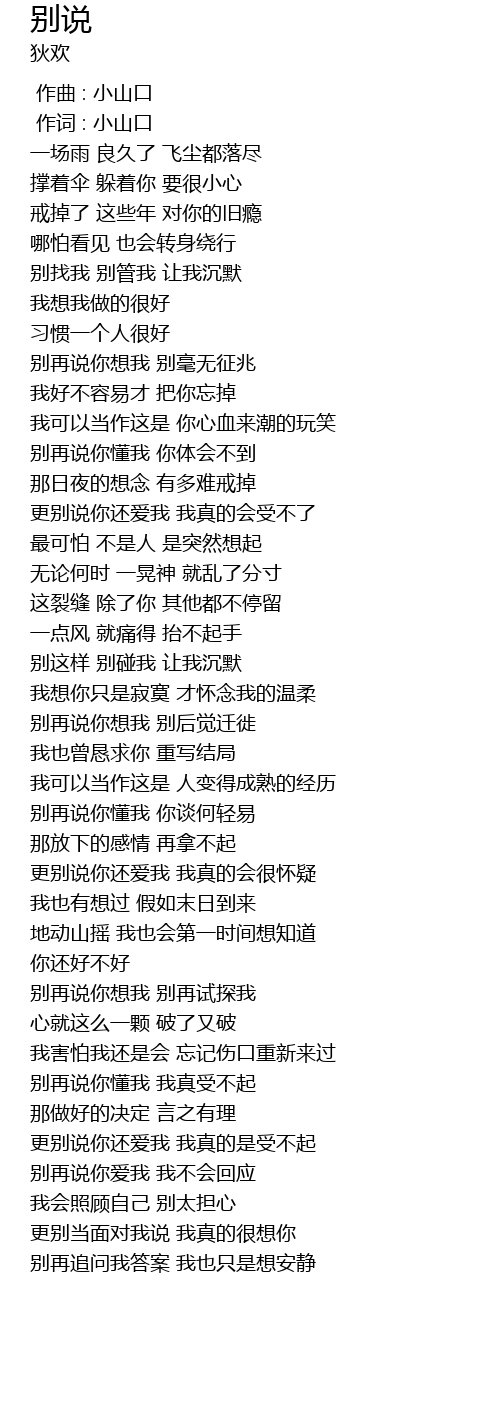 别说
狄欢

作曲 : 小山口
作词 : 小山口
一场雨 良久了 飞尘都落尽
撑着伞 躲着你 要很小心
戒掉了 这些年 对你的旧瘾
哪怕看见 也会转身绕行
别找我 别管我 让我沉默
我想我做的很好
习惯一个人很好
别再说你想我 别毫无征兆
我好不容易才 把你忘掉
我可以当作这是 你心血来潮的玩笑
别再说你懂我 你体会不到
那日夜的想念 有多难戒掉
更别说你还爱我 我真的会受不了
最可怕 不是人 是突然想起
无论何时 一晃神 就乱了分寸
这裂缝 除了你 其他都不停留
一点风 就痛得 抬不起手
别这样 别碰我 让我沉默
我想你只是寂寞 才怀念我的温柔
别再说你想我 别后觉迁徙
我也曾恳求你 重写结局
我可以当作这是 人变得成熟的经历
别再说你懂我 你谈何轻易
那放下的感情 再拿不起
更别说你还爱我 我真的会很怀疑
我也有想过 假如末日到来
地动山摇 我也会第一时间想知道
你还好不好
别再说你想我 别再试探我
心就这么一颗 破了又破
我害怕我还是会 忘记伤口重新来过
别再说你懂我 我真受不起
那做好的决定 言之有理
更别说你还爱我 我真的是受不起
别再说你爱我 我不会回应
我会照顾自己 别太担心
更别当面对我说 我真的很想你
别再追问我答案 我也只是想安静